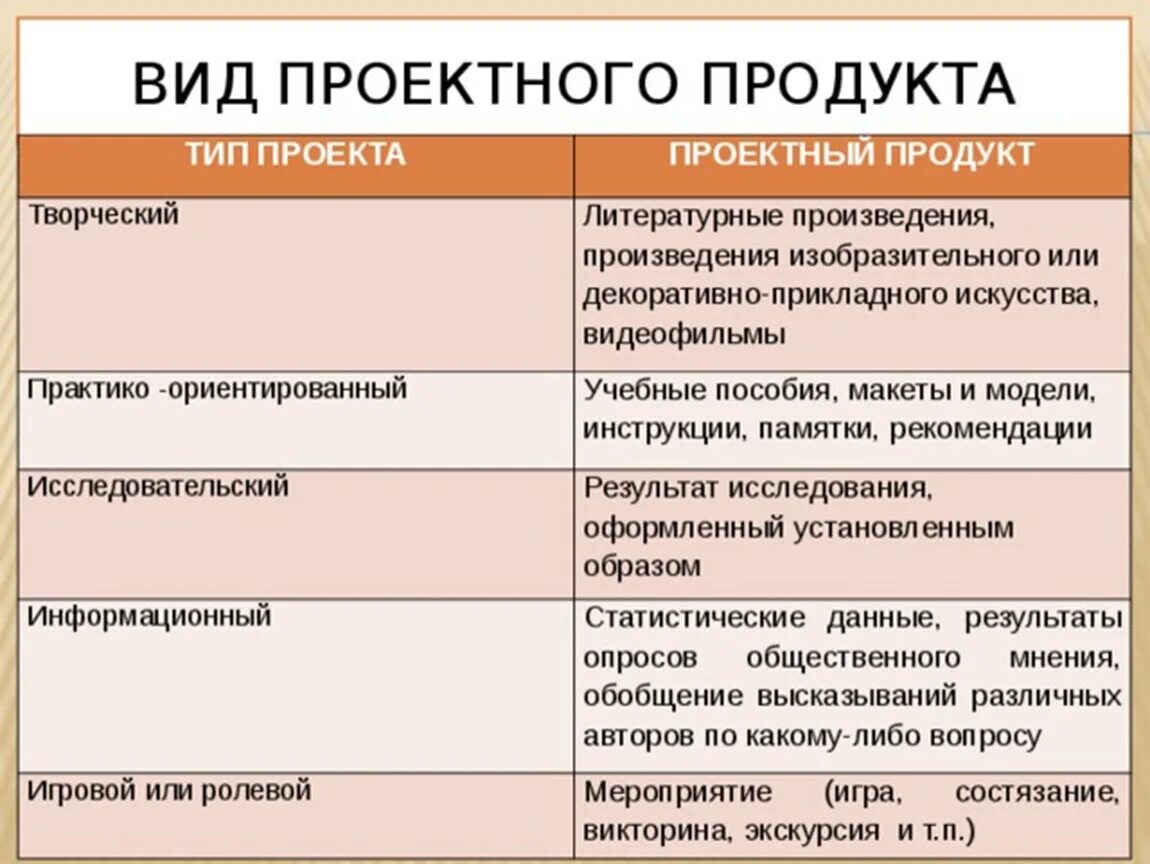 ВИД ПРОЕКТНОГО ПРОДУКТА

| ТИП ПРОЕКТА | ПРОЕКТНЫЙ ПРОДУКТ |
|---|---|
| Творческий | Литературные произведения, произведения изобразительного или декоративно-прикладного искусства, видеофильмы |
| Практико -ориентированный | Учебные пособия, макеты и модели, инструкции, памятки, рекомендации |
| Исследовательский | Результат исследования, оформленный установленным образом |
| Информационный | Статистические данные, результаты опросов общественного мнения, обобщение высказываний различных авторов по какому-либо вопросу |
| Игровой или ролевой | Мероприятие (игра, состязание, викторина, экскурсия и т.п.) |